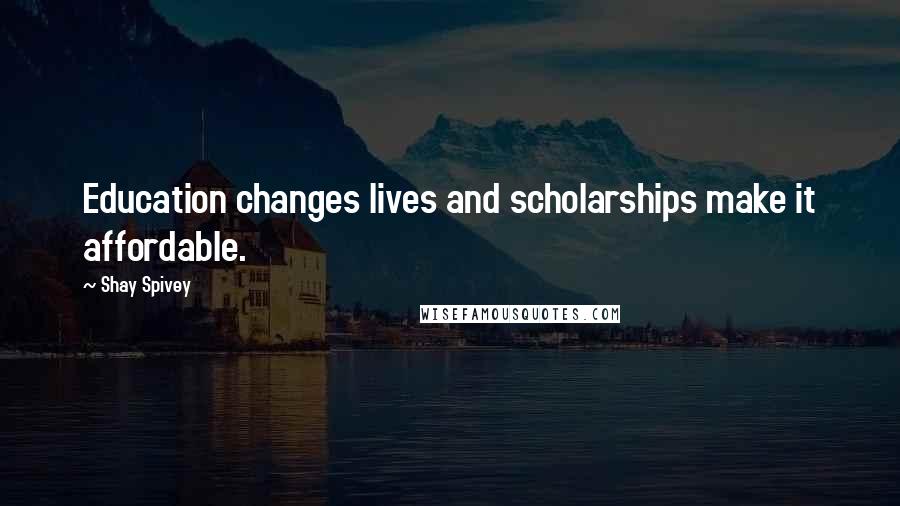 Education changes lives and scholarships make it affordable.

~ Shay Spivey

WISEFAMOUSQUOTES.COM